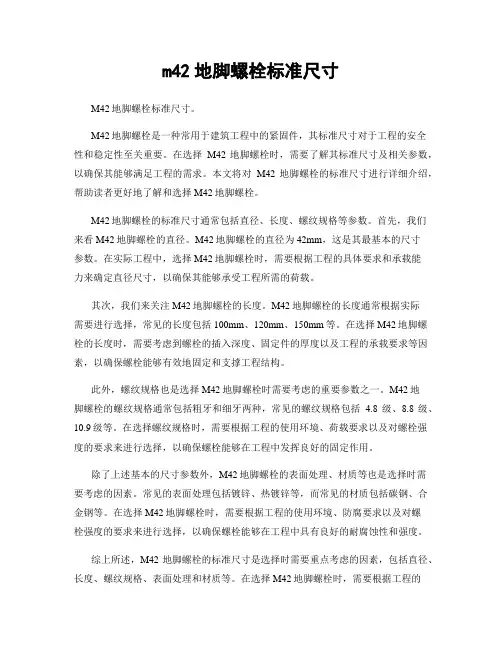 m42 地脚螺栓标准尺寸

M42 地脚螺栓标准尺寸。

M42 地脚螺栓是一种常用于建筑工程中的紧固件，其标准尺寸对于工程的安全性和稳定性至关重要。在选择 M42 地脚螺栓时，需要了解其标准尺寸及相关参数，以确保其能够满足工程的需求。本文将对 M42 地脚螺栓的标准尺寸进行详细介绍，帮助读者更好地了解和选择 M42 地脚螺栓。

M42 地脚螺栓的标准尺寸通常包括直径、长度、螺纹规格等参数。首先，我们来看 M42 地脚螺栓的直径。M42 地脚螺栓的直径为 42mm，这是其最基本的尺寸参数。在实际工程中，选择 M42 地脚螺栓时，需要根据工程的具体要求和承载能力来确定直径尺寸，以确保其能够承受工程所需的荷载。

其次，我们来关注 M42 地脚螺栓的长度。M42 地脚螺栓的长度通常根据实际需要进行选择，常见的长度包括 100mm、120mm、150mm 等。在选择 M42 地脚螺栓的长度时，需要考虑到螺栓的插入深度、固定件的厚度以及工程的承载要求等因素，以确保螺栓能够有效地固定和支撑工程结构。

此外，螺纹规格也是选择 M42 地脚螺栓时需要考虑的重要参数之一。M42 地脚螺栓的螺纹规格通常包括粗牙和细牙两种，常见的螺纹规格包括 4.8 级、8.8 级、10.9 级等。在选择螺纹规格时，需要根据工程的使用环境、荷载要求以及对螺栓强度的要求来进行选择，以确保螺栓能够在工程中发挥良好的固定作用。

除了上述基本的尺寸参数外，M42 地脚螺栓的表面处理、材质等也是选择时需要考虑的因素。常见的表面处理包括镀锌、热镀锌等，而常见的材质包括碳钢、合金钢等。在选择 M42 地脚螺栓时，需要根据工程的使用环境、防腐要求以及对螺栓强度的要求来进行选择，以确保螺栓能够在工程中具有良好的耐腐蚀性和强度。

综上所述，M42 地脚螺栓的标准尺寸是选择时需要重点考虑的因素，包括直径、长度、螺纹规格、表面处理和材质等。在选择 M42 地脚螺栓时，需要根据工程的